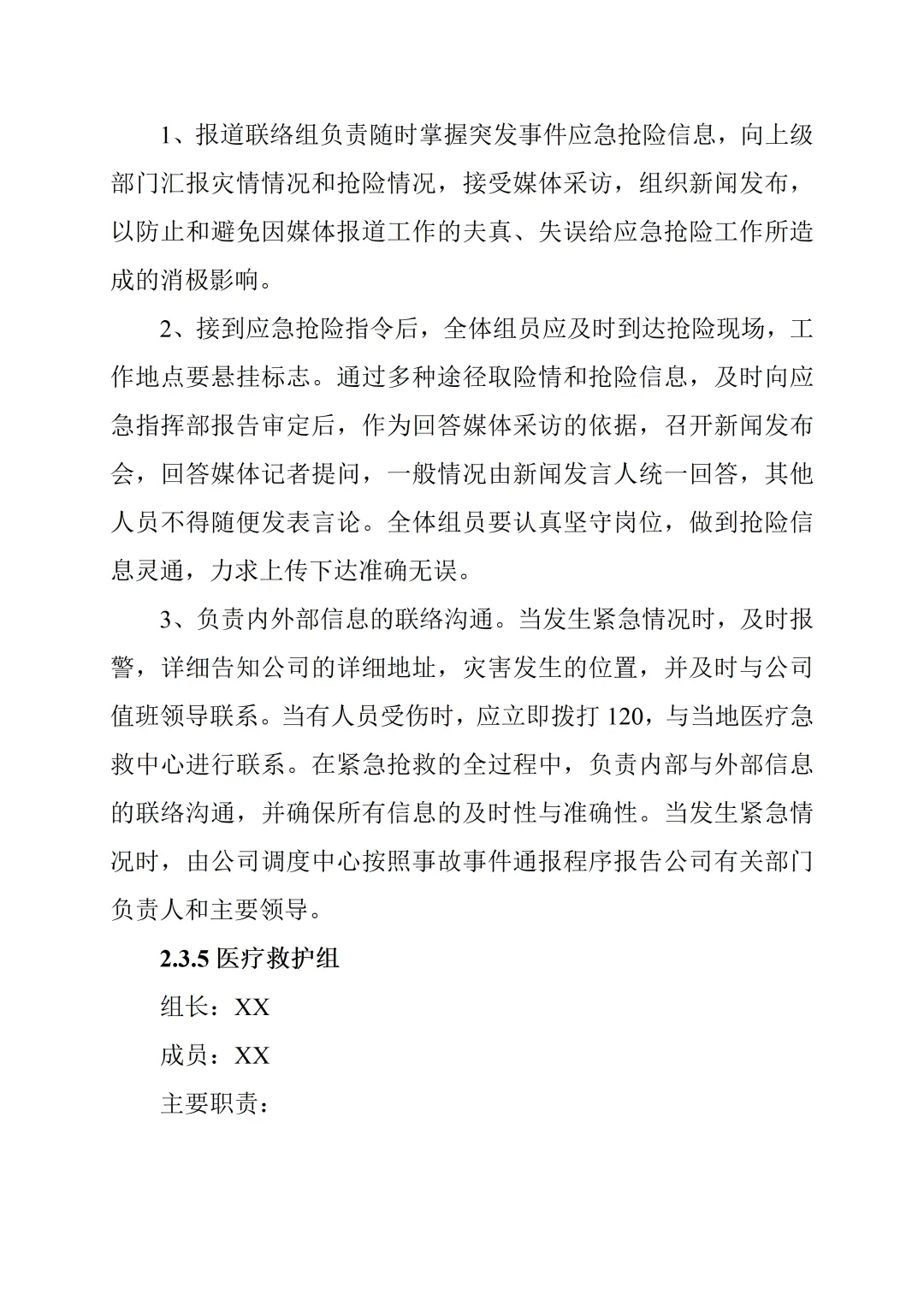 1、报道联络组负责随时掌握突发事件应急抢险信息，向上级部门汇报灾情情况和抢险情况，接受媒体采访，组织新闻发布，以防止和避免因媒体报道工作的夫真、失误给应急抢险工作所造成的消极影响。

2、接到应急抢险指令后，全体组员应及时到达抢险现场，工作地点要悬挂标志。通过多种途径取险情和抢险信息，及时向应急指挥部报告审定后，作为回答媒体采访的依据，召开新闻发布会，回答媒体记者提问，一般情况由新闻发言人统一回答，其他人员不得随便发表言论。全体组员要认真坚守岗位，做到抢险信息灵通，力求上传下达准确无误。

3、负责内外部信息的联络沟通。当发生紧急情况时，及时报警，详细告知公司的详细地址，灾害发生的位置，并及时与公司值班领导联系。当有人员受伤时，应立即拨打 120，与当地医疗急救中心进行联系。在紧急抢救的全过程中，负责内部与外部信息的联络沟通，并确保所有信息的及时性与准确性。当发生紧急情况时，由公司调度中心按照事故事件通报程序报告公司有关部门负责人和主要领导。

2.3.5 医疗救护组

组长：XX

成员：XX

主要职责：